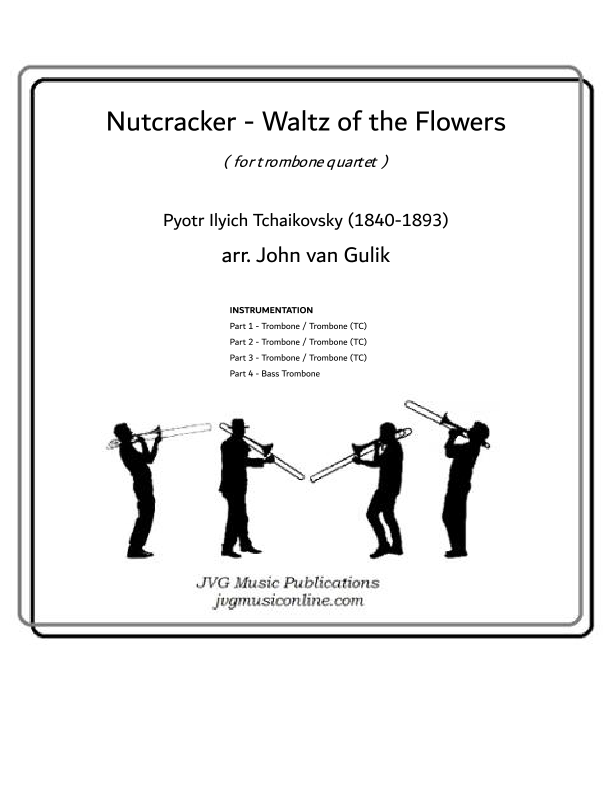 Nutcracker - Waltz of the Flowers

( for trombone quartet )

Pyotr Ilyich Tchaikovsky (1840-1893)

arr. John van Gulik

INSTRUMENTATION
Part 1 - Trombone / Trombone (TC)
Part 2 - Trombone / Trombone (TC)
Part 3 - Trombone / Trombone (TC)
Part 4 - Bass Trombone

JVG Music Publications
jvgmusiconline.com